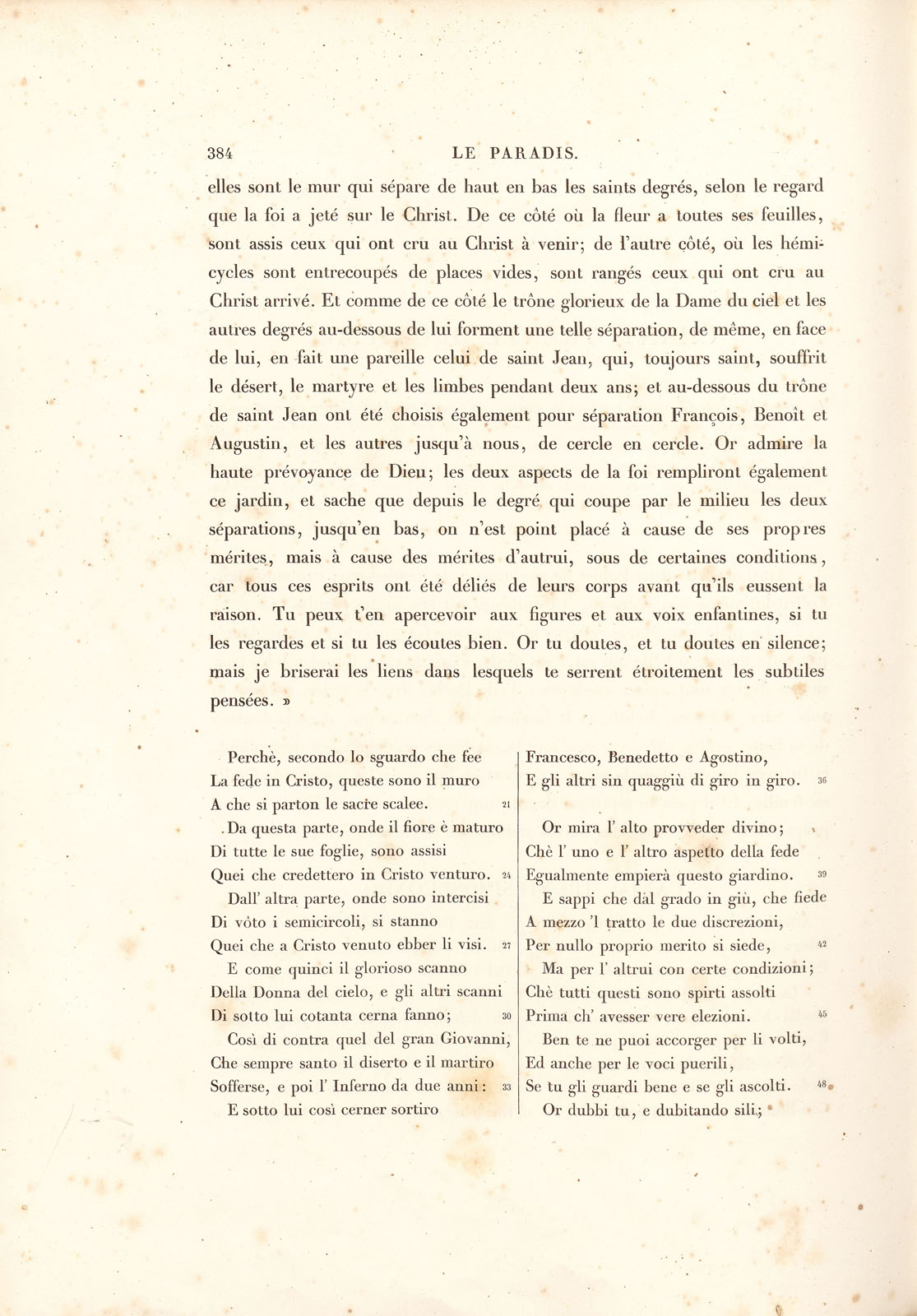 384 LE PARADIS.

elles sont le mur qui sépare de haut en bas les saints degrés, selon le regard que la foi a jeté sur le Christ. De ce côté où la fleur a toutes ses feuilles, sont assis ceux qui ont cru au Christ à venir; de l'autre côté, où les hémicycles sont entrecoupés de places vides, sont rangés ceux qui ont cru au Christ arrivé. Et comme de ce côté le trône glorieux de la Dame du ciel et les autres degrés au-dessous de lui forment une telle séparation, de même, en face de lui, en fait une pareille celui de saint Jean, qui, toujours saint, souffrit le désert, le martyre et les limbes pendant deux ans; et au-dessous du trône de saint Jean ont été choisis également pour séparation François, Benoît et Augustin, et les autres jusqu'à nous, de cercle en cercle. Or admire la haute prévoyance de Dieu; les deux aspects de la foi rempliront également ce jardin, et sache que depuis le degré qui coupe par le milieu les deux séparations, jusqu'en bas, on n'est point placé à cause de ses propres mérites, mais à cause des mérites d'autrui, sous de certaines conditions, car tous ces esprits ont été déliés de leurs corps avant qu'ils eussent la raison. Tu peux t'en apercevoir aux figures et aux voix enfantines, si tu les regardes et si tu les écoutes bien. Or tu doutes, et tu doutes en silence; mais je briserai les liens dans lesquels te serrent étroitement les subtiles pensées. »

Perchè, secondo lo sguardo che fee
La fede in Cristo, queste sono il muro
A che si parton le sacre scalee. 21
Da questa parte, onde il fiore è maturo
Di tutte le sue foglie, sono assisi
Quei che credettero in Cristo venturo. 24
Dall' altra parte, onde sono intercisi
Di vôto i semicircoli, si stanno
Quei che a Cristo venuto ebber li visi. 27
E come quinci il glorioso scanno
Della Donna del cielo, e gli altri scanni
Di sotto lui cotanta cerna fanno; 30
Così di contra quel del gran Giovanni,
Che sempre santo il diserto e il martiro
Sofferse, e poi l' Inferno da due anni: 33
E sotto lui così cerner sortiro

Francesco, Benedetto e Agostino,
E gli altri sin quaggiù di giro in giro. 36

Or mira l' alto provveder divino;
Chè l' uno e l' altro aspetto della fede
Egualmente empierà questo giardino. 39
E sappi che dal grado in giù, che fiede
A mezzo 'l tratto le due discrezioni,
Per nullo proprio merito si siede, 42
Ma per l' altrui con certe condizioni;
Chè tutti questi sono spirti assolti
Prima ch' avesser vere elezioni. 45
Ben te ne puoi accorger per li volti,
Ed anche per le voci puerili,
Se tu gli guardi bene e se gli ascolti. 48
Or dubbi tu, e dubitando sili;